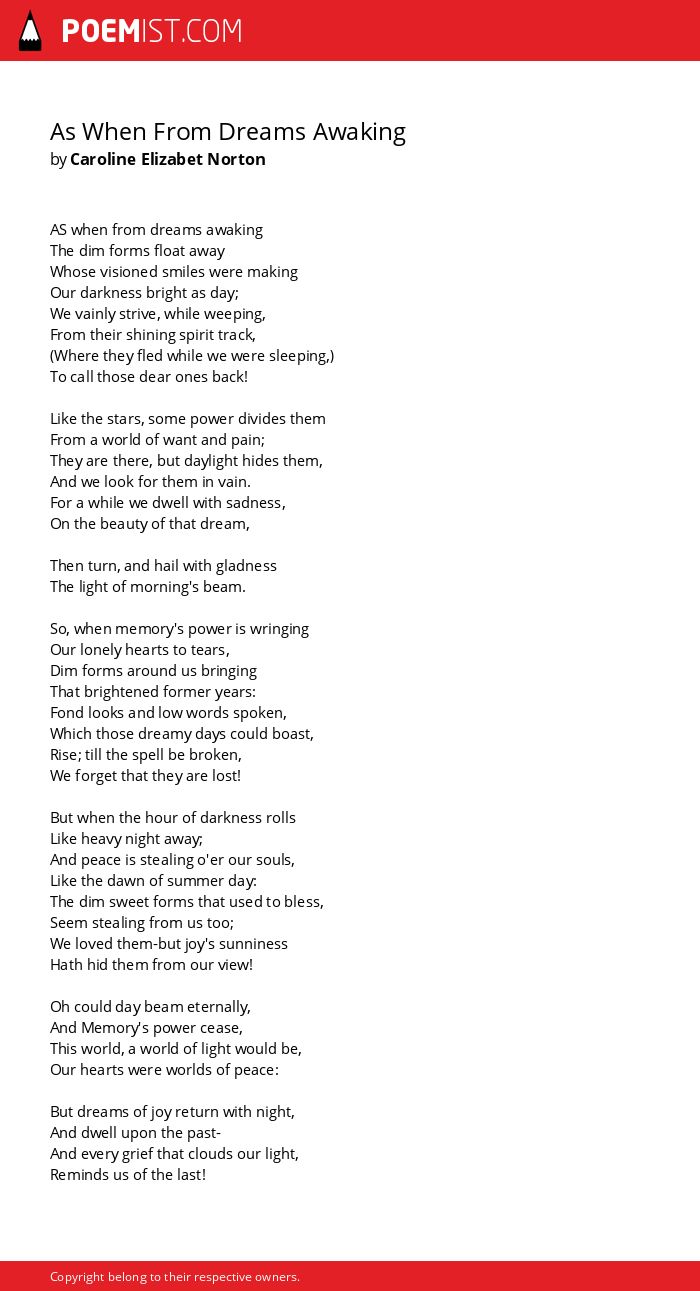 POEMIST.COM

As When From Dreams Awaking
by Caroline Elizabet Norton

AS when from dreams awaking
The dim forms float away
Whose visioned smiles were making
Our darkness bright as day;
We vainly strive, while weeping,
From their shining spirit track,
(Where they fled while we were sleeping,)
To call those dear ones back!

Like the stars, some power divides them
From a world of want and pain;
They are there, but daylight hides them,
And we look for them in vain.
For a while we dwell with sadness,
On the beauty of that dream,

Then turn, and hail with gladness
The light of morning's beam.

So, when memory's power is wringing
Our lonely hearts to tears,
Dim forms around us bringing
That brightened former years:
Fond looks and low words spoken,
Which those dreamy days could boast,
Rise; till the spell be broken,
We forget that they are lost!

But when the hour of darkness rolls
Like heavy night away;
And peace is stealing o'er our souls,
Like the dawn of summer day:
The dim sweet forms that used to bless,
Seem stealing from us too;
We loved them-but joy's sunniness
Hath hid them from our view!

Oh could day beam eternally,
And Memory's power cease,
This world, a world of light would be,
Our hearts were worlds of peace:

But dreams of joy return with night,
And dwell upon the past-
And every grief that clouds our light,
Reminds us of the last!

Copyright belong to their respective owners.